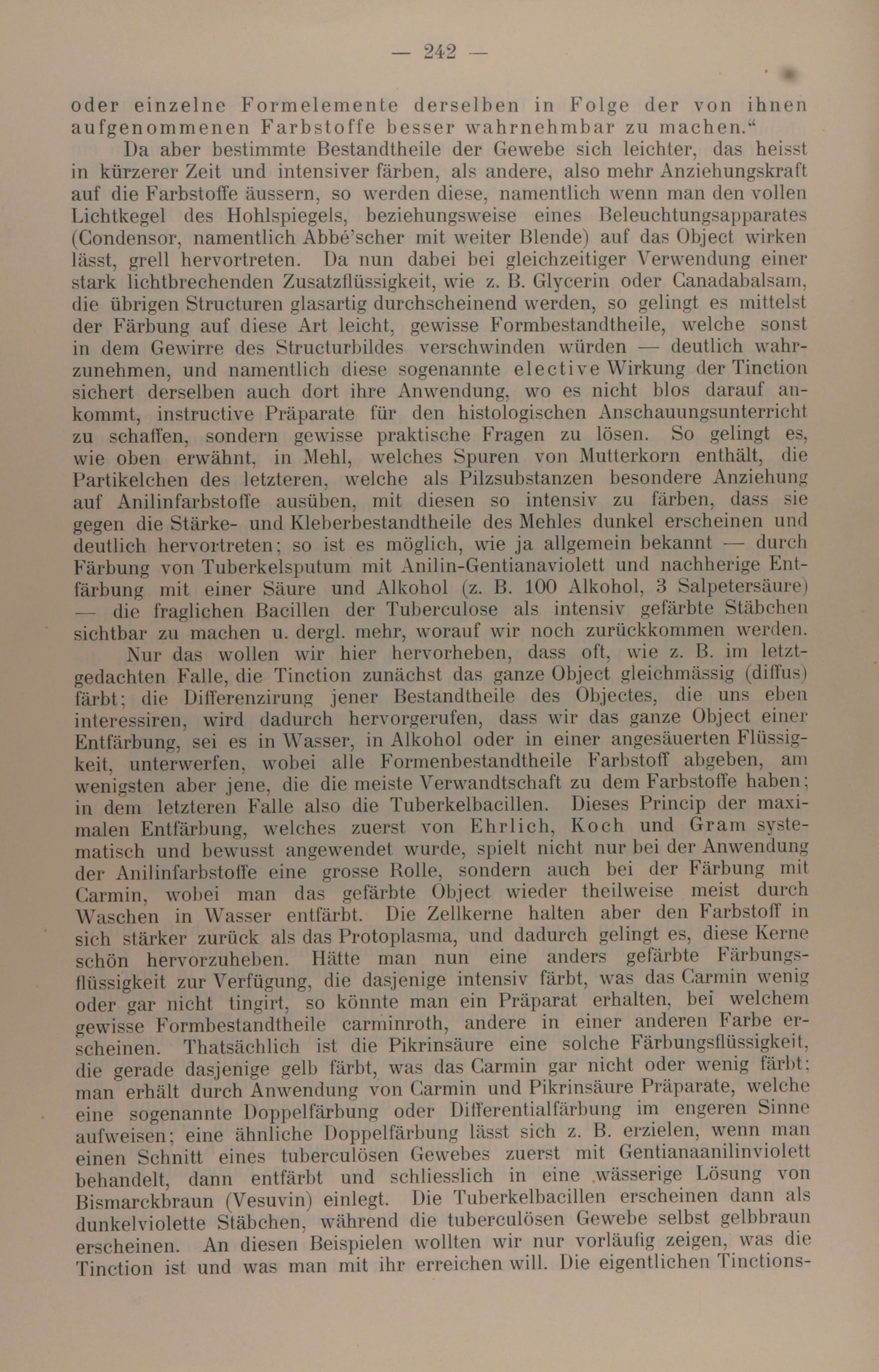 — 242 —

oder einzelne Formelemente derselben in Folge der von ihnen aufgenommenen Farbstoffe besser wahrnehmbar zu machen.“

Da aber bestimmte Bestandtheile der Gewebe sich leichter, das heisst in kürzerer Zeit und intensiver färben, als andere, also mehr Anziehungskraft auf die Farbstoffe äussern, so werden diese, namentlich wenn man den vollen Lichtkegel des Hohlspiegels, beziehungsweise eines Beleuchtungsapparates (Condensor, namentlich Abbé'scher mit weiter Blende) auf das Object wirken lässt, grell hervortreten. Da nun dabei bei gleichzeitiger Verwendung einer stark lichtbrechenden Zusatzflüssigkeit, wie z. B. Glycerin oder Canadabalsam, die übrigen Structuren glasartig durchscheinend werden, so gelingt es mittelst der Färbung auf diese Art leicht, gewisse Formbestandtheile, welche sonst in dem Gewirre des Structurbildes verschwinden würden — deutlich wahrzunehmen, und namentlich diese sogenannte elective Wirkung der Tinction sichert derselben auch dort ihre Anwendung, wo es nicht blos darauf ankommt, instructive Präparate für den histologischen Anschauungsunterricht zu schaffen, sondern gewisse praktische Fragen zu lösen. So gelingt es, wie oben erwähnt, in Mehl, welches Spuren von Mutterkorn enthält, die Partikelchen des letzteren, welche als Pilzsubstanzen besondere Anziehung auf Anilinfarbstoffe ausüben, mit diesen so intensiv zu färben, dass sie gegen die Stärke- und Kleberbestandtheile des Mehles dunkel erscheinen und deutlich hervortreten; so ist es möglich, wie ja allgemein bekannt — durch Färbung von Tuberkelsputum mit Anilin-Gentianaviolett und nachherige Entfärbung mit einer Säure und Alkohol (z. B. 100 Alkohol, 3 Salpetersäure) — die fraglichen Bacillen der Tuberculose als intensiv gefärbte Stäbchen sichtbar zu machen u. dergl. mehr, worauf wir noch zurückkommen werden.

Nur das wollen wir hier hervorheben, dass oft, wie z. B. im letztgedachten Falle, die Tinction zunächst das ganze Object gleichmässig (diffus) färbt; die Differenzirung jener Bestandtheile des Objectes, die uns eben interessiren, wird dadurch hervorgerufen, dass wir das ganze Object einer Entfärbung, sei es in Wasser, in Alkohol oder in einer angesäuerten Flüssigkeit, unterwerfen, wobei alle Formenbestandtheile Farbstoff abgeben, am wenigsten aber jene, die die meiste Verwandtschaft zu dem Farbstoffe haben; in dem letzteren Falle also die Tuberkelbacillen. Dieses Princip der maximalen Entfärbung, welches zuerst von Ehrlich, Koch und Gram systematisch und bewusst angewendet wurde, spielt nicht nur bei der Anwendung der Anilinfarbstoffe eine grosse Rolle, sondern auch bei der Färbung mit Carmin, wobei man das gefärbte Object wieder theilweise meist durch Waschen in Wasser entfärbt. Die Zellkerne halten aber den Farbstoff in sich stärker zurück als das Protoplasma, und dadurch gelingt es, diese Kerne schön hervorzuheben. Hätte man nun eine anders gefärbte Färbungsflüssigkeit zur Verfügung, die dasjenige intensiv färbt, was das Carmin wenig oder gar nicht tingirt, so könnte man ein Präparat erhalten, bei welchem gewisse Formbestandtheile carminroth, andere in einer anderen Farbe erscheinen. Thatsächlich ist die Pikrinsäure eine solche Färbungsflüssigkeit, die gerade dasjenige gelb färbt, was das Carmin gar nicht oder wenig färbt; man erhält durch Anwendung von Carmin und Pikrinsäure Präparate, welche eine sogenannte Doppelfärbung oder Differentialfärbung im engeren Sinne aufweisen; eine ähnliche Doppelfärbung lässt sich z. B. erzielen, wenn man einen Schnitt eines tuberculösen Gewebes zuerst mit Gentianaanilinviolett behandelt, dann entfärbt und schliesslich in eine wässerige Lösung von Bismarckbraun (Vesuvin) einlegt. Die Tuberkelbacillen erscheinen dann als dunkelviolette Stäbchen, während die tuberculösen Gewebe selbst gelbbraun erscheinen. An diesen Beispielen wollten wir nur vorläufig zeigen, was die Tinction ist und was man mit ihr erreichen will. Die eigentlichen Tinctions-